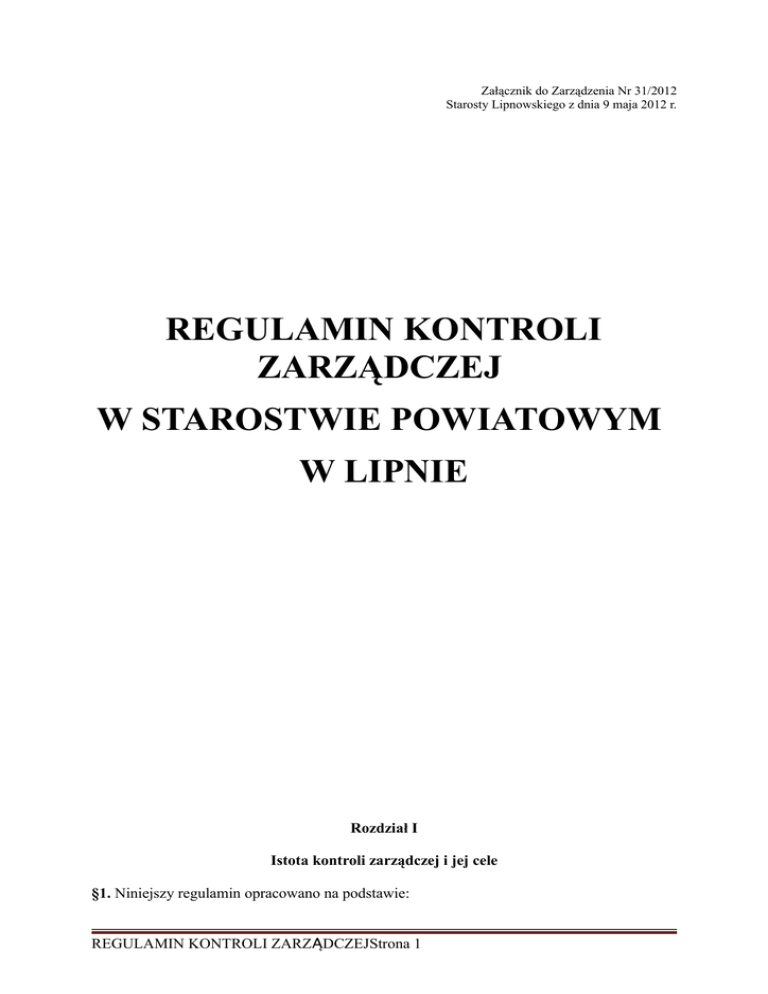 Załącznik do Zarządzenia Nr 31/2012
Starosty Lipnowskiego z dnia 9 maja 2012 r.

REGULAMIN KONTROLI ZARZĄDCZEJ

W STAROSTWIE POWIATOWYM

W LIPNIE

Rozdział I

Istota kontroli zarządczej i jej cele

§1. Niniejszy regulamin opracowano na podstawie:

REGULAMIN KONTROLI ZARZĄDCZEJStrona 1